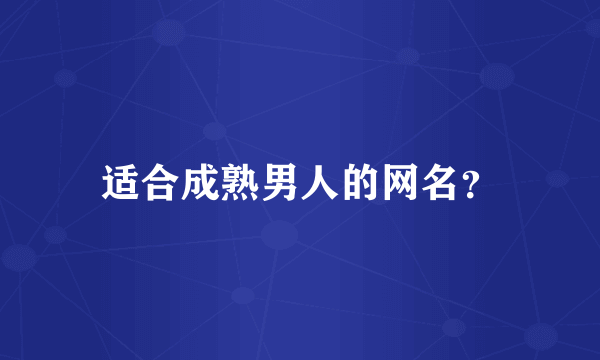 适合成熟男人的网名？